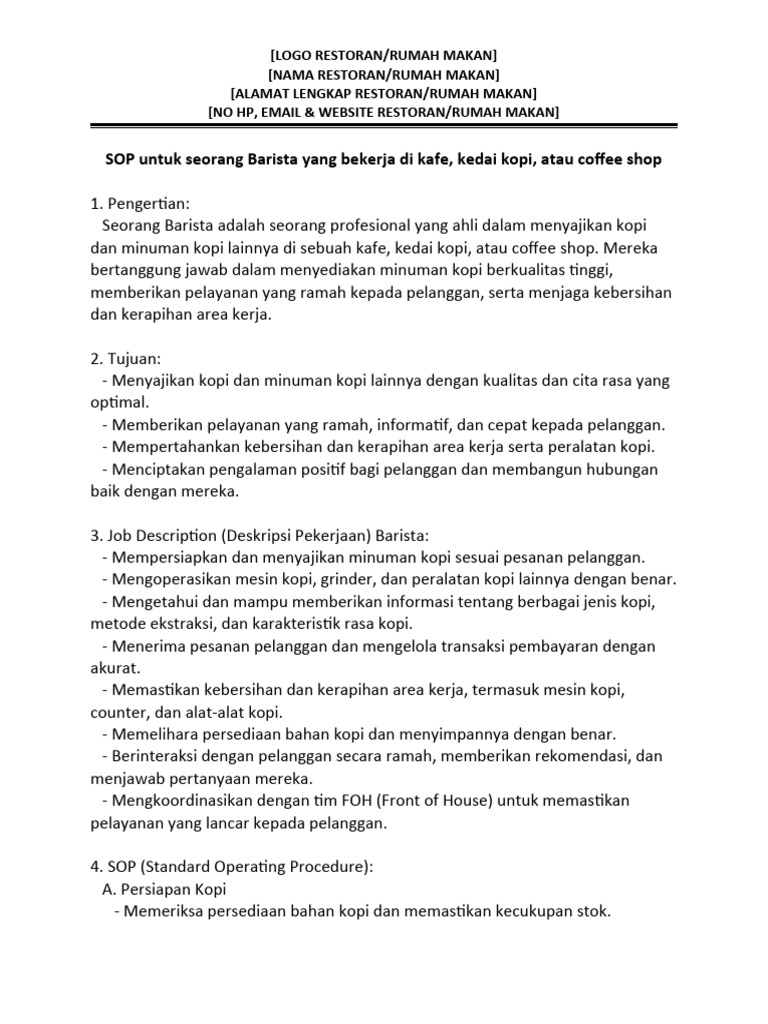 [LOGO RESTORAN/RUMAH MAKAN]
[NAMA RESTORAN/RUMAH MAKAN]
[ALAMAT LENGKAP RESTORAN/RUMAH MAKAN]
[NO HP, EMAIL & WEBSITE RESTORAN/RUMAH MAKAN]

SOP untuk seorang Barista yang bekerja di kafe, kedai kopi, atau coffee shop

1. Pengertian:
Seorang Barista adalah seorang profesional yang ahli dalam menyajikan kopi dan minuman kopi lainnya di sebuah kafe, kedai kopi, atau coffee shop. Mereka bertanggung jawab dalam menyediakan minuman kopi berkualitas tinggi, memberikan pelayanan yang ramah kepada pelanggan, serta menjaga kebersihan dan kerapihan area kerja.

2. Tujuan:
- Menyajikan kopi dan minuman kopi lainnya dengan kualitas dan cita rasa yang optimal.
- Memberikan pelayanan yang ramah, informatif, dan cepat kepada pelanggan.
- Mempertahankan kebersihan dan kerapihan area kerja serta peralatan kopi.
- Menciptakan pengalaman positif bagi pelanggan dan membangun hubungan baik dengan mereka.

3. Job Description (Deskripsi Pekerjaan) Barista:
- Mempersiapkan dan menyajikan minuman kopi sesuai pesanan pelanggan.
- Mengoperasikan mesin kopi, grinder, dan peralatan kopi lainnya dengan benar.
- Mengetahui dan mampu memberikan informasi tentang berbagai jenis kopi, metode ekstraksi, dan karakteristik rasa kopi.
- Menerima pesanan pelanggan dan mengelola transaksi pembayaran dengan akurat.
- Memastikan kebersihan dan kerapihan area kerja, termasuk mesin kopi, counter, dan alat-alat kopi.
- Memelihara persediaan bahan kopi dan menyimpannya dengan benar.
- Berinteraksi dengan pelanggan secara ramah, memberikan rekomendasi, dan menjawab pertanyaan mereka.
- Mengkoordinasikan dengan tim FOH (Front of House) untuk memastikan pelayanan yang lancar kepada pelanggan.

4. SOP (Standard Operating Procedure):
A. Persiapan Kopi
- Memeriksa persediaan bahan kopi dan memastikan kecukupan stok.